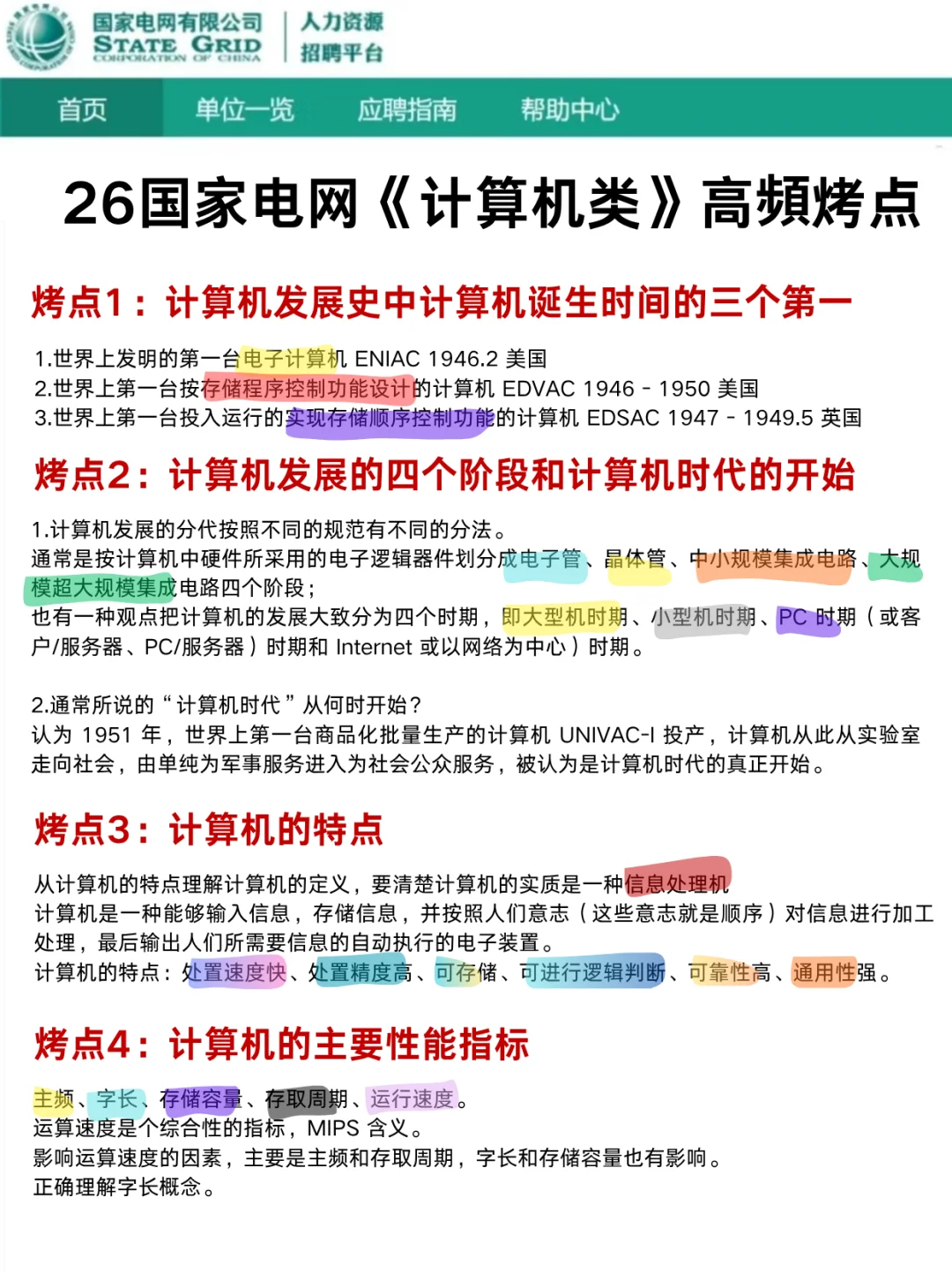 国家电网有限公司
STATE GRID
CORPORATION OF CHINA
人力资源
招聘平台

首页 单位一览 应聘指南 帮助中心

26国家电网《计算机类》高频烤点

烤点1：计算机发展史中计算机诞生时间的三个第一

1.世界上发明的第一台电子计算机 ENIAC 1946.2 美国
2.世界上第一台按存储程序控制功能设计的计算机 EDVAC 1946 - 1950 美国
3.世界上第一台投入运行的实现存储顺序控制功能的计算机 EDSAC 1947 - 1949.5 英国

烤点2：计算机发展的四个阶段和计算机时代的开始

1.计算机发展的分代按照不同的规范有不同的分法。
通常是按计算机中硬件所采用的电子逻辑器件划分成电子管、晶体管、中小规模集成电路、大规模超大规模集成电路四个阶段；
也有一种观点把计算机的发展大致分为四个时期，即大型机时期、小型机时期、PC 时期（或客户/服务器、PC/服务器）时期和 Internet 或以网络为中心）时期。

2.通常所说的“计算机时代”从何时开始？
认为 1951 年，世界上第一台商品化批量生产的计算机 UNIVAC-I 投产，计算机从此从实验室走向社会，由单纯为军事服务进入为社会公众服务，被认为是计算机时代的真正开始。

烤点3：计算机的特点

从计算机的特点理解计算机的定义，要清楚计算机的实质是一种信息处理机
计算机是一种能够输入信息，存储信息，并按照人们意志（这些意志就是顺序）对信息进行加工处理，最后输出人们所需要信息的自动执行的电子装置。
计算机的特点：处置速度快、处置精度高、可存储、可进行逻辑判断、可靠性高、通用性强。

烤点4：计算机的主要性能指标

主频、字长、存储容量、存取周期、运行速度。
运算速度是个综合性的指标，MIPS 含义。
影响运算速度的因素，主要是主频和存取周期，字长和存储容量也有影响。
正确理解字长概念。